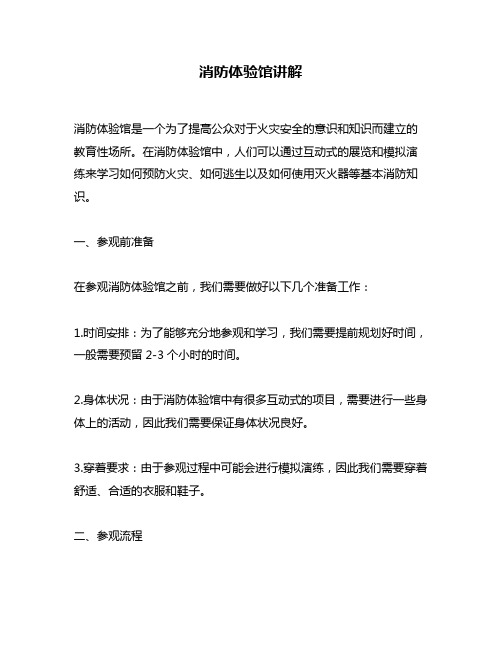 消防体验馆讲解

消防体验馆是一个为了提高公众对于火灾安全的意识和知识而建立的教育性场所。在消防体验馆中，人们可以通过互动式的展览和模拟演练来学习如何预防火灾、如何逃生以及如何使用灭火器等基本消防知识。

一、参观前准备

在参观消防体验馆之前，我们需要做好以下几个准备工作：

1.时间安排：为了能够充分地参观和学习，我们需要提前规划好时间，一般需要预留 2-3 个小时的时间。

2.身体状况：由于消防体验馆中有很多互动式的项目，需要进行一些身体上的活动，因此我们需要保证身体状况良好。

3.穿着要求：由于参观过程中可能会进行模拟演练，因此我们需要穿着舒适、合适的衣服和鞋子。

二、参观流程